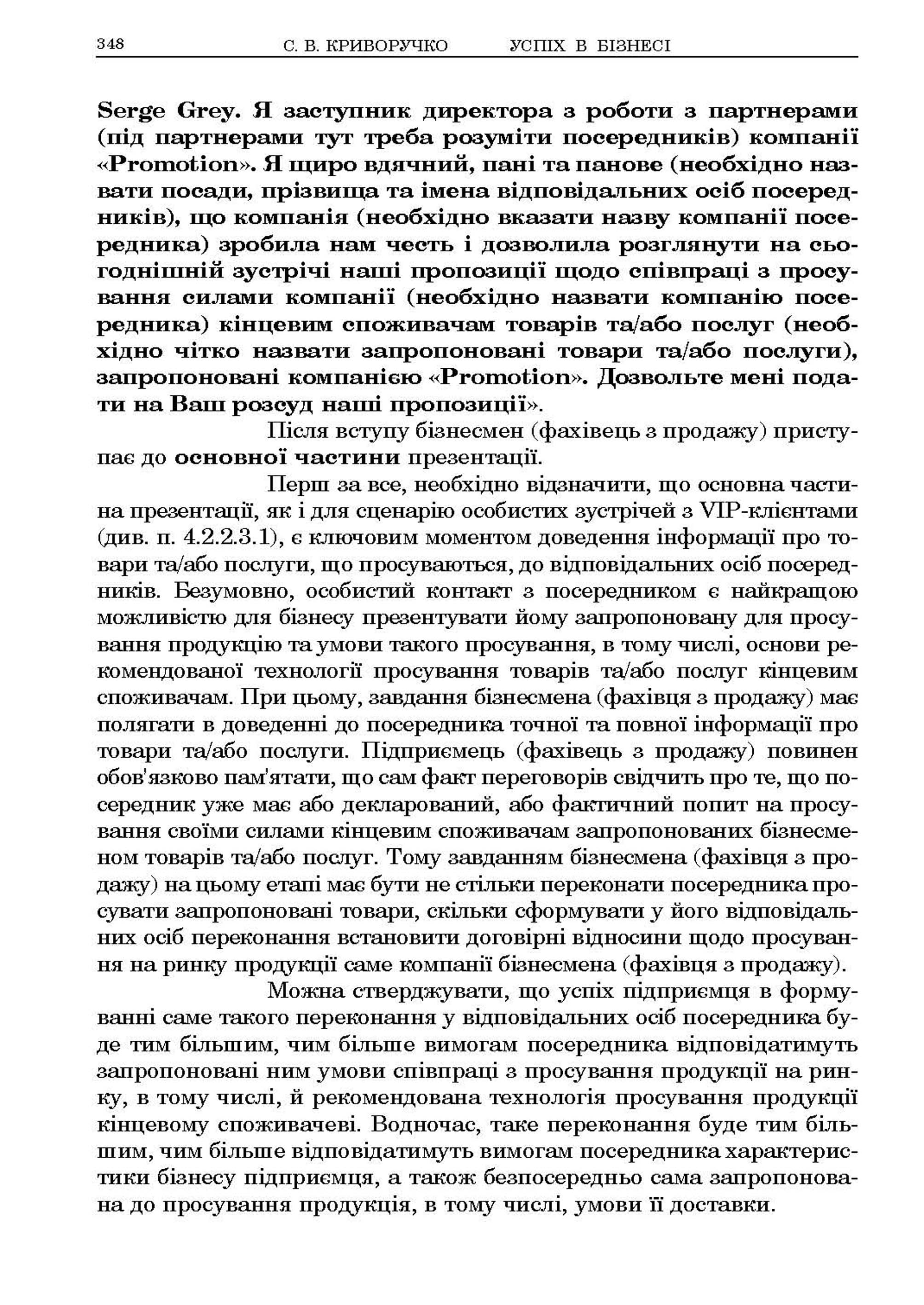 348 С. В. КРИВОРУЧКО УСПІХ В БІЗНЕСІ

Serge Grey. Я заступник директора з роботи з партнерами (під партнерами тут треба розуміти посередників) компанії «Promotion». Я щиро вдячний, пані та панове (необхідно назвати посади, прізвища та імена відповідальних осіб посередників), що компанія (необхідно вказати назву компанії посередника) зробила нам честь і дозволила розглянути на сьогоднішній зустрічі наші пропозиції щодо співпраці з просування силами компанії (необхідно назвати компанію посередника) кінцевим споживачам товарів та/або послуг (необхідно чітко назвати запропоновані товари та/або послуги), запропоновані компанією «Promotion». Дозвольте мені подати на Ваш розсуд наші пропозиції».

Після вступу бізнесмен (фахівець з продажу) приступає до основної частини презентації.

Перш за все, необхідно відзначити, що основна частина презентації, як і для сценарію особистих зустрічей з VIP-клієнтами (див. п. 4.2.2.3.1), є ключовим моментом доведення інформації про товари та/або послуги, що просуваються, до відповідальних осіб посередників. Безумовно, особистий контакт з посередником є найкращою можливістю для бізнесу презентувати йому запропоновану для просування продукцію та умови такого просування, в тому числі, основи рекомендованої технології просування товарів та/або послуг кінцевим споживачам. При цьому, завдання бізнесмена (фахівця з продажу) має полягати в доведенні до посередника точної та повної інформації про товари та/або послуги. Підприємець (фахівець з продажу) повинен обов'язково пам'ятати, що сам факт переговорів свідчить про те, що посередник уже має або декларований, або фактичний попит на просування своїми силами кінцевим споживачам запропонованих бізнесменом товарів та/або послуг. Тому завданням бізнесмена (фахівця з продажу) на цьому етапі має бути не стільки переконати посередника просувати запропоновані товари, скільки сформувати у його відповідальних осіб переконання встановити договірні відносини щодо просування на ринку продукції саме компанії бізнесмена (фахівця з продажу).

Можна стверджувати, що успіх підприємця в формуванні саме такого переконання у відповідальних осіб посередника буде тим більшим, чим більше вимогам посередника відповідатимуть запропоновані ним умови співпраці з просування продукції на ринку, в тому числі, й рекомендована технологія просування продукції кінцевому споживачеві. Водночас, таке переконання буде тим більшим, чим більше відповідатимуть вимогам посередника характеристики бізнесу підприємця, а також безпосередньо сама запропонована до просування продукція, в тому числі, умови її доставки.